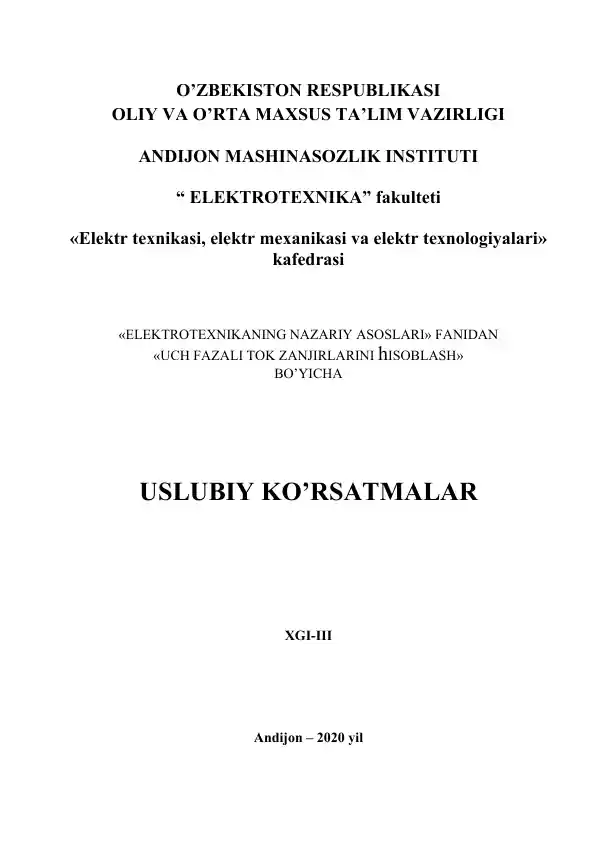 O’ZBEKISTON RESPUBLIKASI
OLIY VA O’RTA MAXSUS TA’LIM VAZIRLIGI

ANDIJON MASHINASOZLIK INSTITUTI

“ ELEKTROTEXNIKA” fakulteti

«Elektr texnikasi, elektr mexanikasi va elektr texnologiyalari» kafedrasi

«ELEKTROTEXNIKANING NAZARIY ASOSLARI» FANIDAN
«UCH FAZALI TOK ZANJIRLARINI hISOBLASH»
BO’YICHA

USLUBIY KO’RSATMALAR

XGI-III

Andijon – 2020 yil